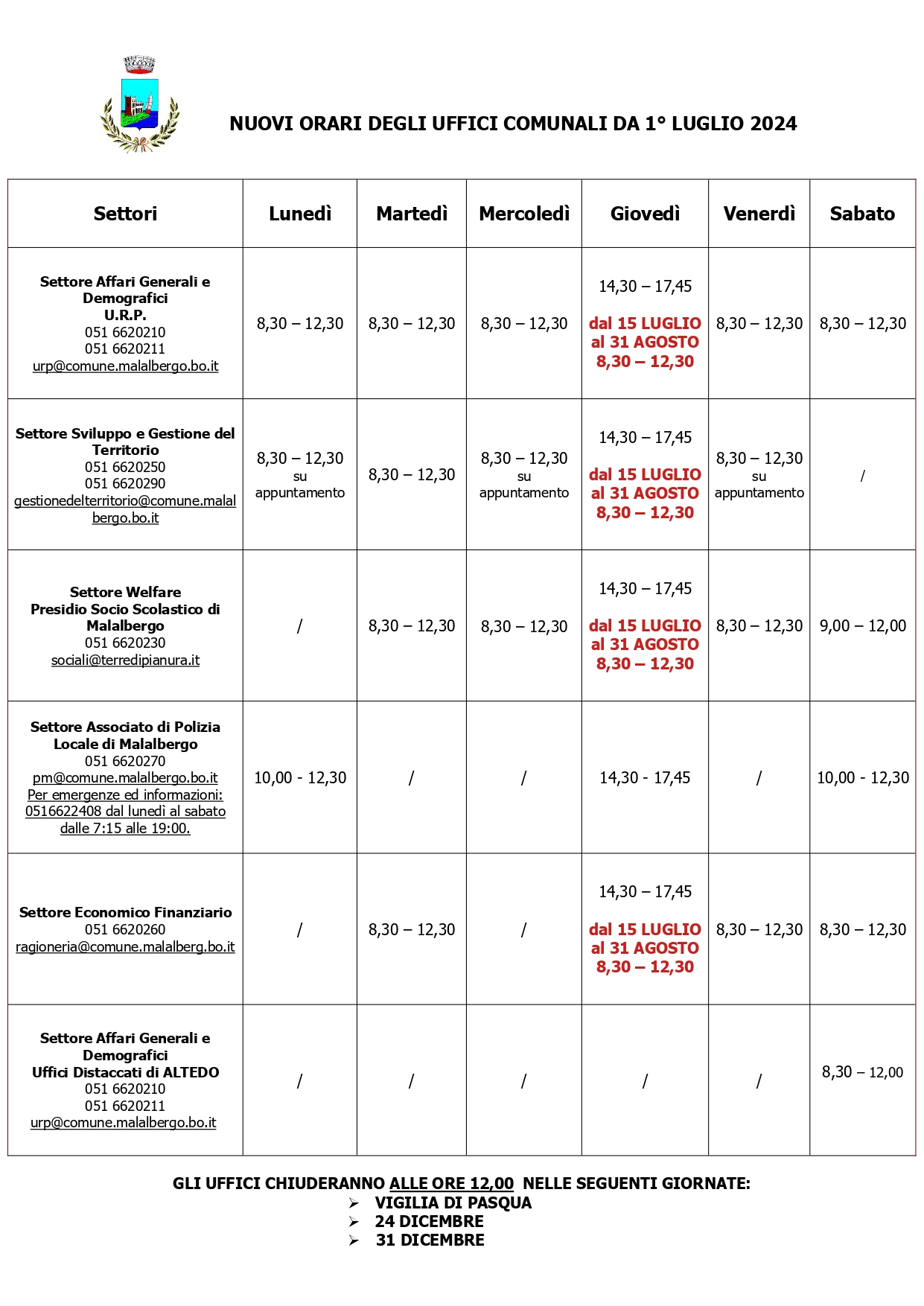 NUOVI ORARI DEGLI UFFICI COMUNALI DA 1° LUGLIO 2024

| Settori | Lunedì | Martedì | Mercoledì | Giovedì | Venerdì | Sabato |
|---|---|---|---|---|---|---|
| Settore Affari Generali e Demografici U.R.P. 051 6620210 051 6620211 urp@comune.malalbergo.bo.it | 8,30 – 12,30 | 8,30 – 12,30 | 8,30 – 12,30 | 14,30 – 17,45 dal 15 LUGLIO al 31 AGOSTO 8,30 – 12,30 | 8,30 – 12,30 | 8,30 – 12,30 |
| Settore Sviluppo e Gestione del Territorio 051 6620250 051 6620290 gestionedelterritorio@comune.malalbergo.bo.it | 8,30 – 12,30 su appuntamento | 8,30 – 12,30 | 8,30 – 12,30 su appuntamento | 14,30 – 17,45 dal 15 LUGLIO al 31 AGOSTO 8,30 – 12,30 | 8,30 – 12,30 su appuntamento | / |
| Settore Welfare Presidio Socio Scolastico di Malalbergo 051 6620230 sociali@terredipianura.it | / | 8,30 – 12,30 | 8,30 – 12,30 | 14,30 – 17,45 dal 15 LUGLIO al 31 AGOSTO 8,30 – 12,30 | 8,30 – 12,30 | 9,00 – 12,00 |
| Settore Associato di Polizia Locale di Malalbergo 051 6620270 pm@comune.malalbergo.bo.it Per emergenze ed informazioni: 0516622408 dal lunedì al sabato dalle 7:15 alle 19:00. | 10,00 - 12,30 | / | / | 14,30 - 17,45 | / | 10,00 - 12,30 |
| Settore Economico Finanziario 051 6620260 ragioneria@comune.malalberg.bo.it | / | 8,30 – 12,30 | / | 14,30 – 17,45 dal 15 LUGLIO al 31 AGOSTO 8,30 – 12,30 | 8,30 – 12,30 | 8,30 – 12,30 |
| Settore Affari Generali e Demografici Uffici Distaccati di ALTEDO 051 6620210 051 6620211 urp@comune.malalbergo.bo.it | / | / | / | / | / | 8,30 – 12,00 |

GLI UFFICI CHIUDERANNO ALLE ORE 12,00 NELLE SEGUENTI GIORNATE:
➢ VIGILIA DI PASQUA
➢ 24 DICEMBRE
➢ 31 DICEMBRE